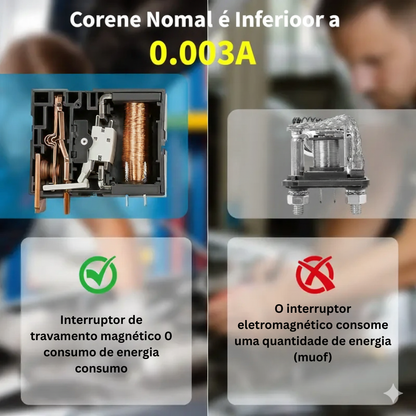 Corene Nomal é Inferioor a
0.003A

Interruptor de travamento magnético O consumo de energia consumo

O interruptor eletromagnético consome uma quantidade de energia (muof)